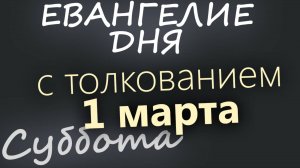 ЕВАНГЕЛИЕ ДНЯ

с толкованием
1 марта
Суббота